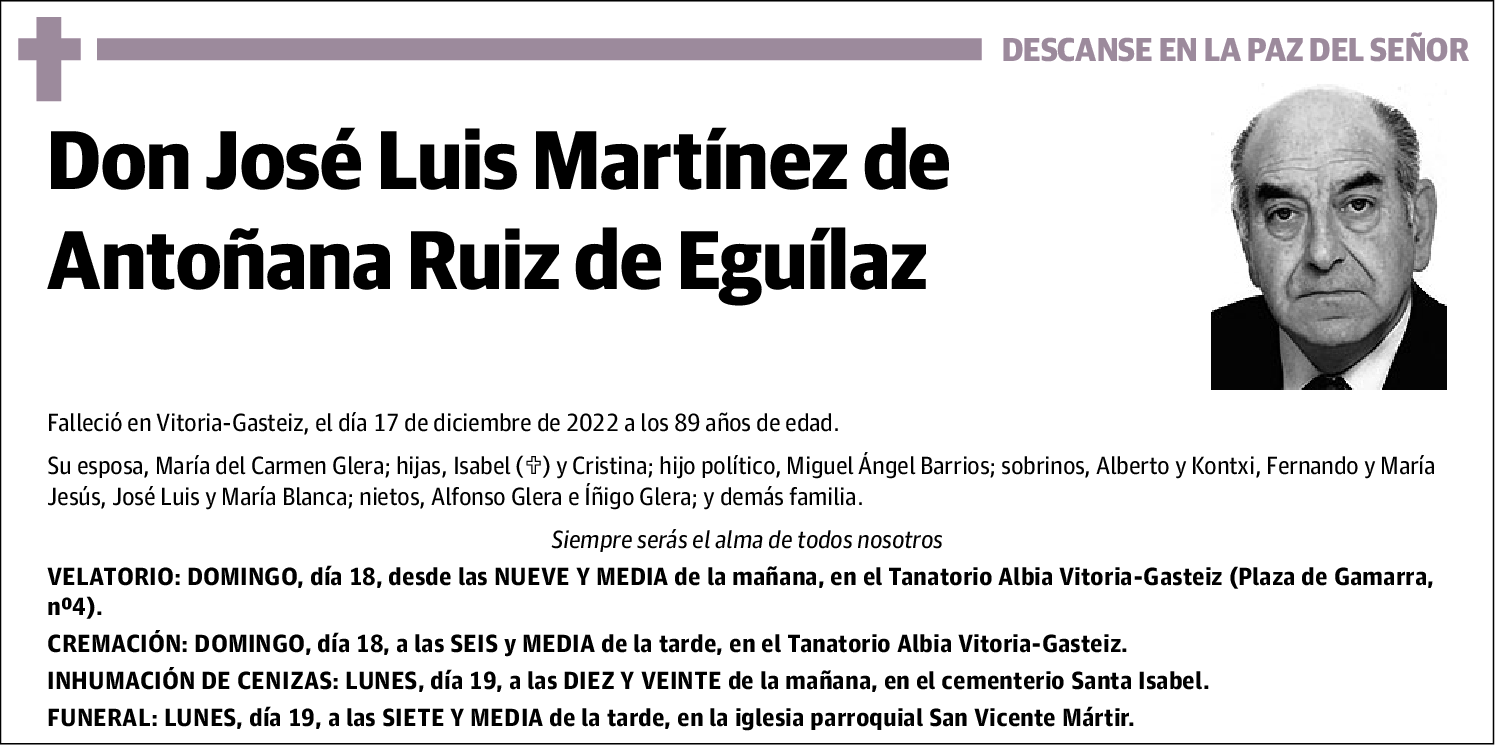 DESCANSE EN LA PAZ DEL SEÑOR

Don José Luis Martínez de Antoñana Ruiz de Eguílaz

Falleció en Vitoria-Gasteiz, el día 17 de diciembre de 2022 a los 89 años de edad.

Su esposa, María del Carmen Glera; hijas, Isabel (✞) y Cristina; hijo político, Miguel Ángel Barrios; sobrinos, Alberto y Kontxi, Fernando y María Jesús, José Luis y María Blanca; nietos, Alfonso Glera e Íñigo Glera; y demás familia.

Siempre serás el alma de todos nosotros

VELATORIO: DOMINGO, día 18, desde las NUEVE Y MEDIA de la mañana, en el Tanatorio Albia Vitoria-Gasteiz (Plaza de Gamarra, nº4).

CREMACIÓN: DOMINGO, día 18, a las SEIS y MEDIA de la tarde, en el Tanatorio Albia Vitoria-Gasteiz.

INHUMACIÓN DE CENIZAS: LUNES, día 19, a las DIEZ Y VEINTE de la mañana, en el cementerio Santa Isabel.

FUNERAL: LUNES, día 19, a las SIETE Y MEDIA de la tarde, en la iglesia parroquial San Vicente Mártir.